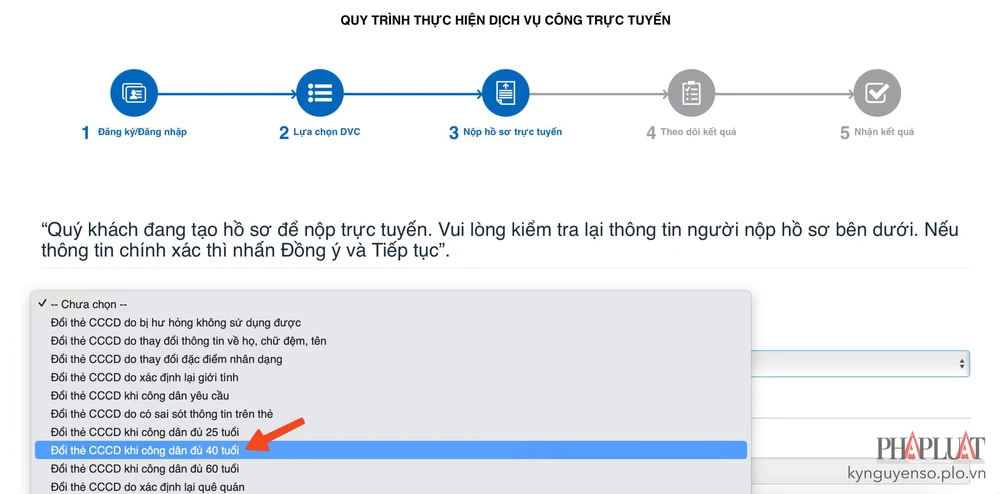 QUY TRÌNH THỰC HIỆN DỊCH VỤ CÔNG TRỰC TUYẾN

1 Đăng ký/Đăng nhập

2 Lựa chọn DVC

3 Nộp hồ sơ trực tuyến

4 Theo dõi kết quả

5 Nhận kết quả

“Quý khách đang tạo hồ sơ để nộp trực tuyến. Vui lòng kiểm tra lại thông tin người nộp hồ sơ bên dưới. Nếu thông tin chính xác thì nhấn Đồng ý và Tiếp tục”.

✓ -- Chưa chọn --
Đổi thẻ CCCD do bị hư hỏng không sử dụng được
Đổi thẻ CCCD do thay đổi thông tin về họ, chữ đệm, tên
Đổi thẻ CCCD do thay đổi đặc điểm nhân dạng
Đổi thẻ CCCD do xác định lại giới tính
Đổi thẻ CCCD khi công dân yêu cầu
Đổi thẻ CCCD do có sai sót thông tin trên thẻ
Đổi thẻ CCCD khi công dân đủ 25 tuổi
Đổi thẻ CCCD khi công dân đủ 40 tuổi
Đổi thẻ CCCD khi công dân đủ 60 tuổi
Đổi thẻ CCCD do xác định lại quê quán

PHÁP LUẬT
kynguyenso.plo.vn